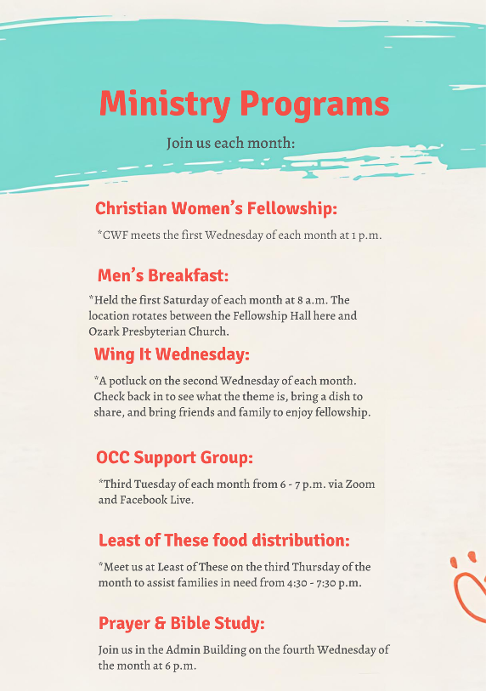 Ministry Programs

Join us each month:

Christian Women's Fellowship:

*CWF meets the first Wednesday of each month at 1 p.m.

Men's Breakfast:

*Held the first Saturday of each month at 8 a.m. The location rotates between the Fellowship Hall here and Ozark Presbyterian Church.

Wing It Wednesday:

*A potluck on the second Wednesday of each month. Check back in to see what the theme is, bring a dish to share, and bring friends and family to enjoy fellowship.

OCC Support Group:

*Third Tuesday of each month from 6 - 7 p.m. via Zoom and Facebook Live.

Least of These food distribution:

*Meet us at Least of These on the third Thursday of the month to assist families in need from 4:30 - 7:30 p.m.

Prayer & Bible Study:

Join us in the Admin Building on the fourth Wednesday of the month at 6 p.m.